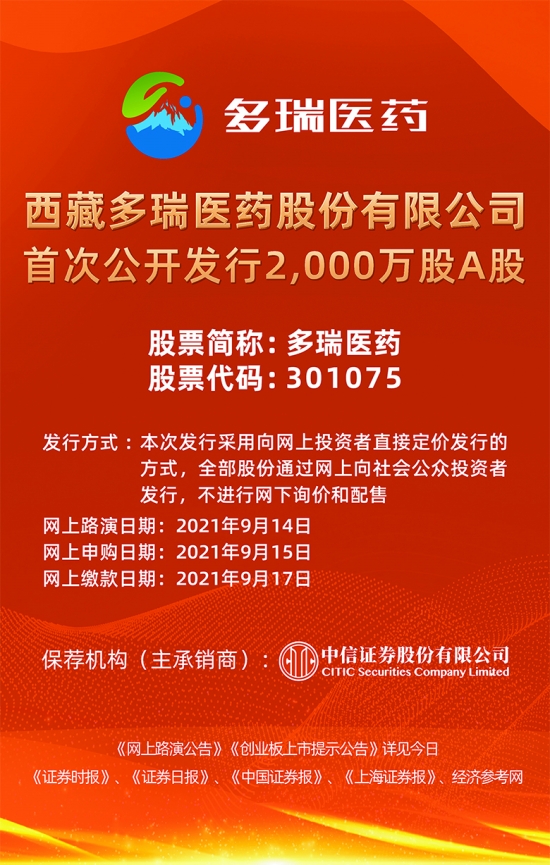 多瑞医药

西藏多瑞医药股份有限公司
首次公开发行2,000万股A股

股票简称：多瑞医药
股票代码：301075

发行方式：本次发行采用向网上投资者直接定价发行的方式，全部股份通过网上向社会公众投资者发行，不进行网下询价和配售

网上路演日期：2021年9月14日
网上申购日期：2021年9月15日
网上缴款日期：2021年9月17日

保荐机构（主承销商）：中信证券股份有限公司
CITIC Securities Company Limited

《网上路演公告》《创业板上市提示公告》详见今日
《证券时报》、《证券日报》、《中国证券报》、《上海证券报》、经济参考网